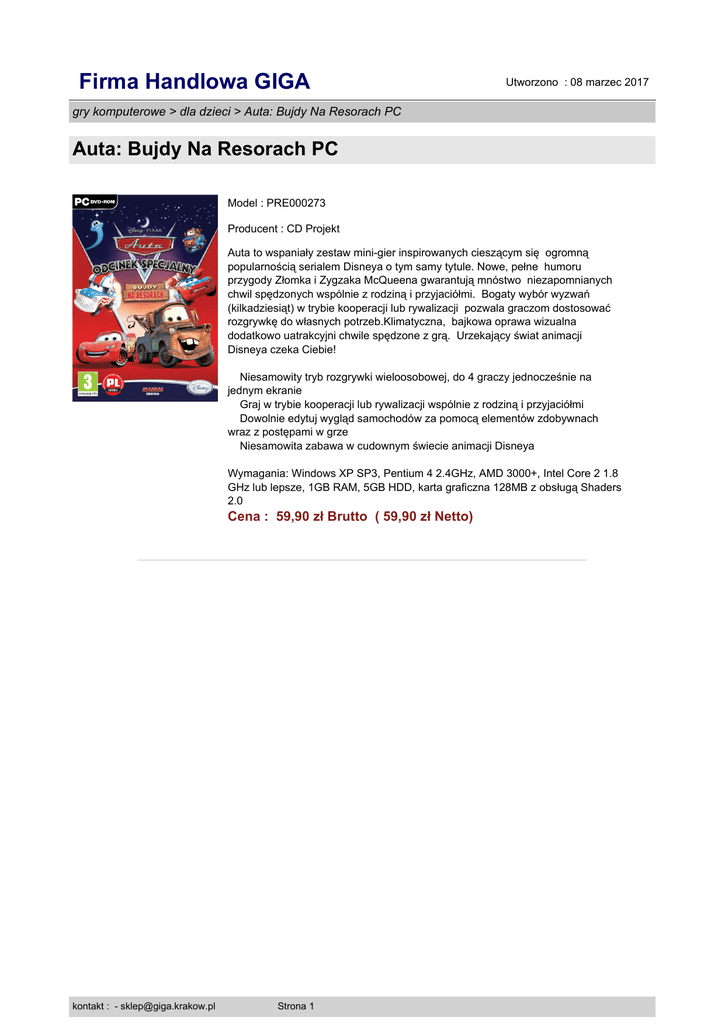 Firma Handlowa GIGA

Utworzono : 08 marzec 2017

gry komputerowe > dla dzieci > Auta: Bujdy Na Resorach PC

Auta: Bujdy Na Resorach PC

PC DVD-ROM
Disney PIXAR
Auta
ODCINEK SPECJALNY
BUJDY NA RESORACH
3
PL

Model : PRE000273

Producent : CD Projekt

Auta to wspaniały zestaw mini-gier inspirowanych cieszącym się ogromną popularnością serialem Disneya o tym samy tytule. Nowe, pełne humoru przygody Złomka i Zygzaka McQueena gwarantują mnóstwo niezapomnianych chwil spędzonych wspólnie z rodziną i przyjaciółmi. Bogaty wybór wyzwań (kilkadziesiąt) w trybie kooperacji lub rywalizacji pozwala graczom dostosować rozgrywkę do własnych potrzeb.Klimatyczna, bajkowa oprawa wizualna dodatkowo uatrakcyjni chwile spędzone z grą. Urzekający świat animacji Disneya czeka Ciebie!

Niesamowity tryb rozgrywki wieloosobowej, do 4 graczy jednocześnie na jednym ekranie
Graj w trybie kooperacji lub rywalizacji wspólnie z rodziną i przyjaciółmi
Dowolnie edytuj wygląd samochodów za pomocą elementów zdobywnach wraz z postępami w grze
Niesamowita zabawa w cudownym świecie animacji Disneya

Wymagania: Windows XP SP3, Pentium 4 2.4GHz, AMD 3000+, Intel Core 2 1.8 GHz lub lepsze, 1GB RAM, 5GB HDD, karta graficzna 128MB z obsługą Shaders 2.0

Cena : 59,90 zł Brutto ( 59,90 zł Netto)

kontakt : - sklep@giga.krakow.pl

Strona 1